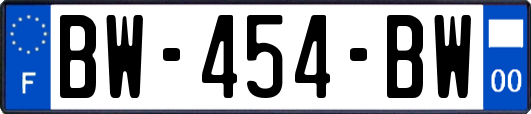 F

BW-454-BW

00